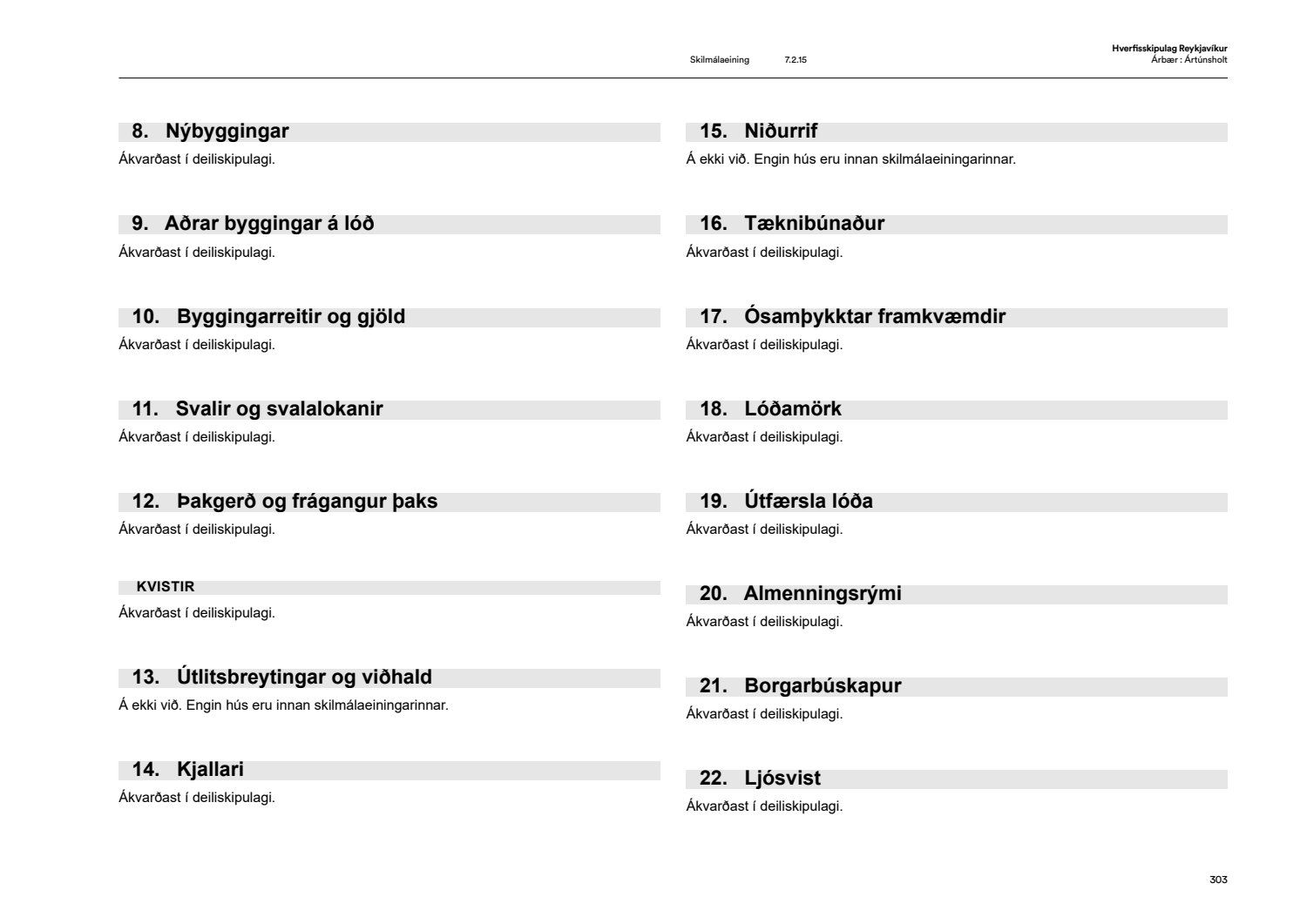 Skilmálaeining 7.2.15

Hverfisskipulag Reykjavíkur
Árbær : Ártúnsholt

8. Nýbyggingar
Ákvarðast í deiliskipulagi.

9. Aðrar byggingar á lóð
Ákvarðast í deiliskipulagi.

10. Byggingarreitir og gjöld
Ákvarðast í deiliskipulagi.

11. Svalir og svalalokanir
Ákvarðast í deiliskipulagi.

12. Þakgerð og frágangur þaks
Ákvarðast í deiliskipulagi.

KVISTIR
Ákvarðast í deiliskipulagi.

13. Útlitsbreytingar og viðhald
Á ekki við. Engin hús eru innan skilmálaeiningarinnar.

14. Kjallari
Ákvarðast í deiliskipulagi.

15. Niðurrif
Á ekki við. Engin hús eru innan skilmálaeiningarinnar.

16. Tæknibúnaður
Ákvarðast í deiliskipulagi.

17. Ósamþykktar framkvæmdir
Ákvarðast í deiliskipulagi.

18. Lóðamörk
Ákvarðast í deiliskipulagi.

19. Útfærsla lóða
Ákvarðast í deiliskipulagi.

20. Almenningsrými
Ákvarðast í deiliskipulagi.

21. Borgarbúskapur
Ákvarðast í deiliskipulagi.

22. Ljósvist
Ákvarðast í deiliskipulagi.

303